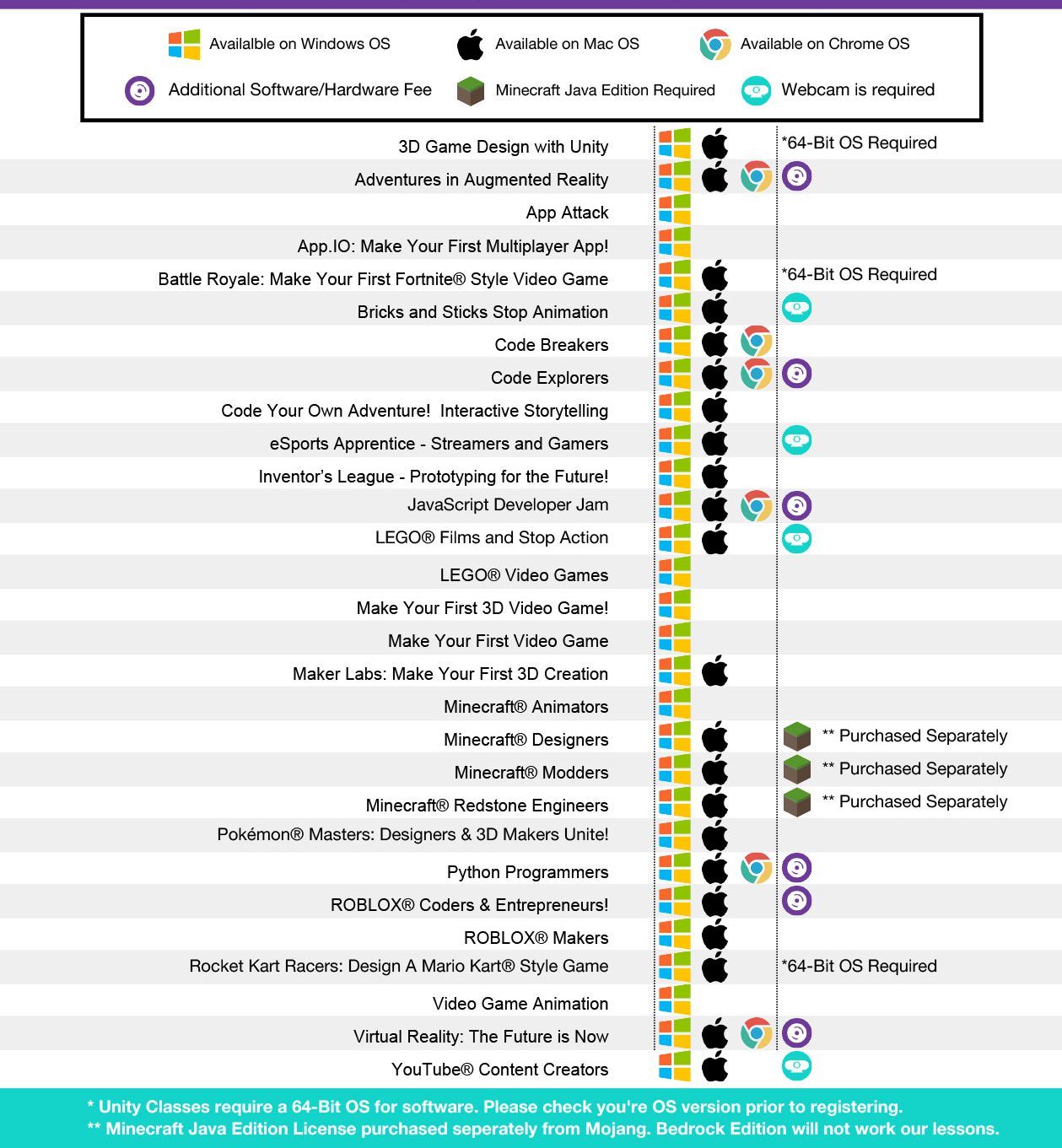 Availalble on Windows OS
Available on Mac OS
Available on Chrome OS
Additional Software/Hardware Fee
Minecraft Java Edition Required
Webcam is required

3D Game Design with Unity *64-Bit OS Required
Adventures in Augmented Reality
App Attack
App.IO: Make Your First Multiplayer App!
Battle Royale: Make Your First Fortnite® Style Video Game *64-Bit OS Required
Bricks and Sticks Stop Animation
Code Breakers
Code Explorers
Code Your Own Adventure! Interactive Storytelling
eSports Apprentice - Streamers and Gamers
Inventor's League - Prototyping for the Future!
JavaScript Developer Jam
LEGO® Films and Stop Action
LEGO® Video Games
Make Your First 3D Video Game!
Make Your First Video Game
Maker Labs: Make Your First 3D Creation
Minecraft® Animators
Minecraft® Designers ** Purchased Separately
Minecraft® Modders ** Purchased Separately
Minecraft® Redstone Engineers ** Purchased Separately
Pokémon® Masters: Designers & 3D Makers Unite!
Python Programmers
ROBLOX® Coders & Entrepreneurs!
ROBLOX® Makers
Rocket Kart Racers: Design A Mario Kart® Style Game *64-Bit OS Required
Video Game Animation
Virtual Reality: The Future is Now
YouTube® Content Creators

* Unity Classes require a 64-Bit OS for software. Please check you're OS version prior to registering.
** Minecraft Java Edition License purchased seperately from Mojang. Bedrock Edition will not work our lessons.